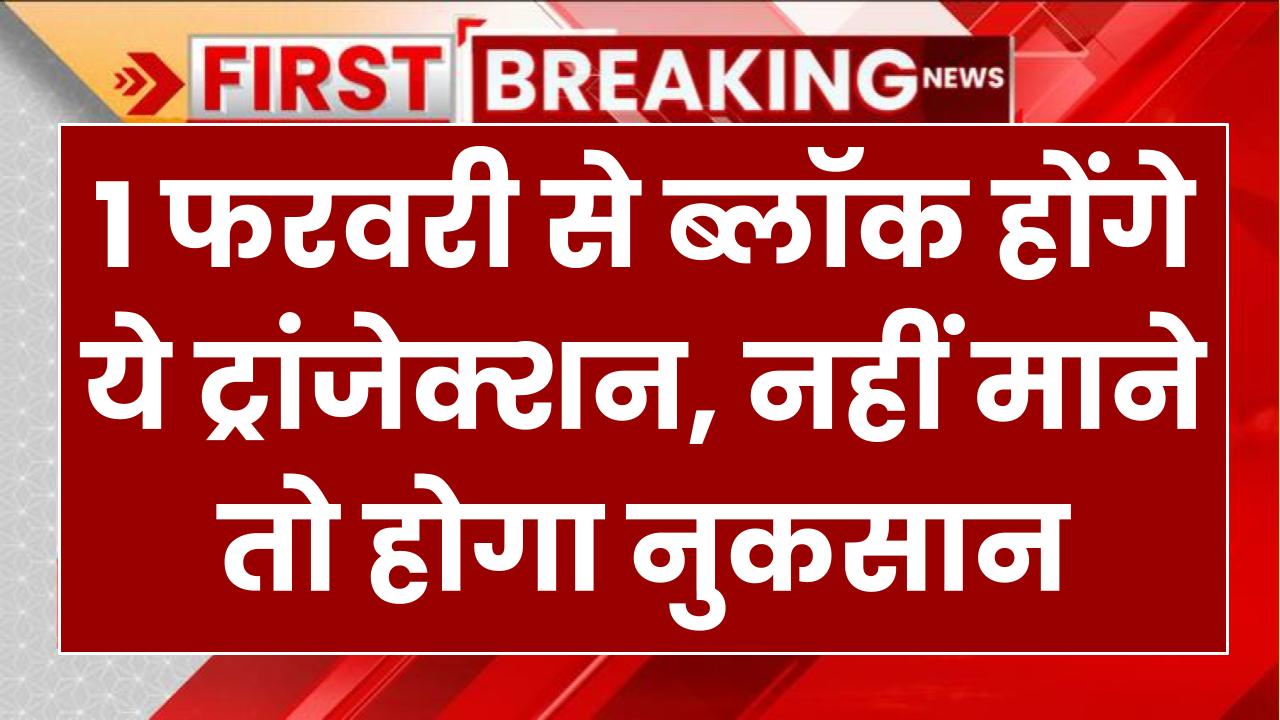 FIRST BREAKING NEWS

1 फरवरी से ब्लॉक होंगे ये ट्रांजेक्शन, नहीं माने तो होगा नुकसान